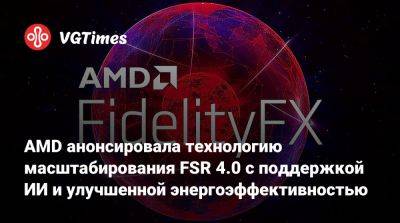 VGTimes

AMD

FidelityFX

AMD анонсировала технологию масштабирования FSR 4.0 с поддержкой ИИ и улучшенной энергоэффективностью